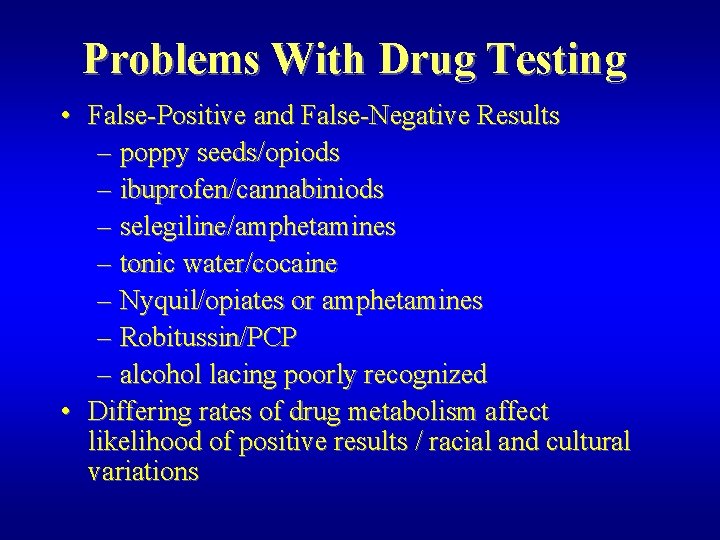 Problems With Drug Testing

• False-Positive and False-Negative Results
– poppy seeds/opiods
– ibuprofen/cannabiniods
– selegiline/amphetamines
– tonic water/cocaine
– Nyquil/opiates or amphetamines
– Robitussin/PCP
– alcohol lacing poorly recognized
• Differing rates of drug metabolism affect likelihood of positive results / racial and cultural variations